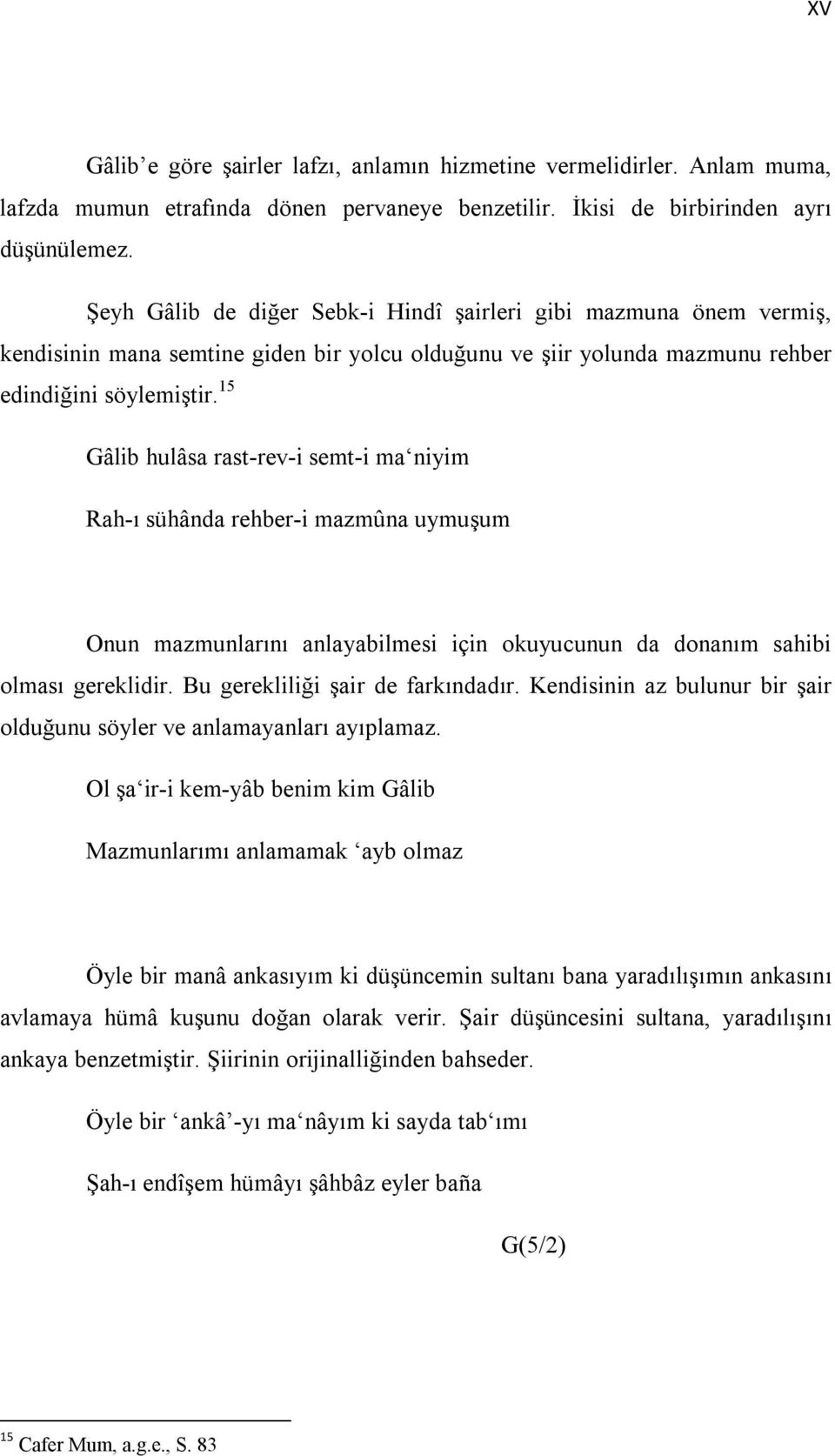 XV

Gâlib’e göre şairler lafzı, anlamın hizmetine vermelidirler. Anlam muma, lafzda mumun etrafında dönen pervaneye benzetilir. İkisi de birbirinden ayrı düşünülemez.

Şeyh Gâlib de diğer Sebk-i Hindî şairleri gibi mazmuna önem vermiş, kendisinin mana semtine giden bir yolcu olduğunu ve şiir yolunda mazmunu rehber edindiğini söylemiştir.$^{15}$

Gâlib hulâsa rast-rev-i semt-i ma‘niyim

Rah-ı sühânda rehber-i mazmûna uymuşum

Onun mazmunlarını anlayabilmesi için okuyucunun da donanım sahibi olması gereklidir. Bu gerekliliği şair de farkındadır. Kendisinin az bulunur bir şair olduğunu söyler ve anlamayanları ayıplamaz.

Ol şa‘ir-i kem-yâb benim kim Gâlib

Mazmunlarımı anlamamak ‘ayb olmaz

Öyle bir manâ ankasıyım ki düşüncemin sultanı bana yaradılışımın ankasını avlamaya hümâ kuşunu doğan olarak verir. Şair düşüncesini sultana, yaradılışını ankaya benzetmiştir. Şiirinin orijinalliğinden bahseder.

Öyle bir ‘ankâ’-yı ma‘nâyım ki sayda tab‘ımı

Şah-ı endîşem hümâyı şâhbâz eyler baña

G(5/2)

$^{15}$ Cafer Mum, a.g.e., S. 83